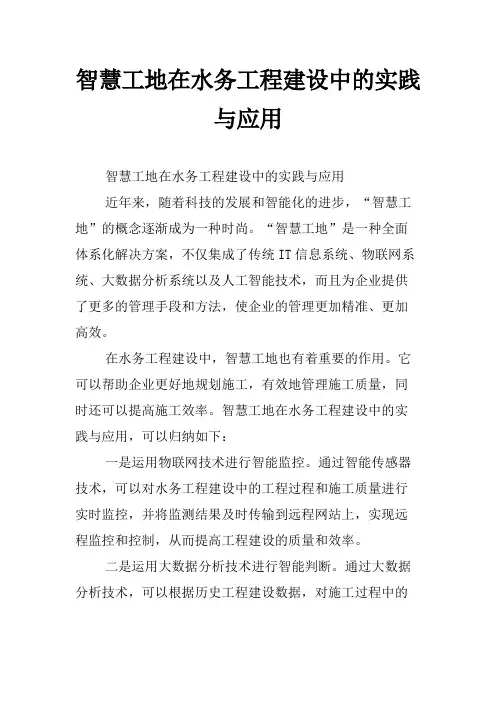 智慧工地在水务工程建设中的实践与应用

智慧工地在水务工程建设中的实践与应用

近年来，随着科技的发展和智能化的进步，“智慧工地”的概念逐渐成为一种时尚。“智慧工地”是一种全面体系化解决方案，不仅集成了传统IT信息系统、物联网系统、大数据分析系统以及人工智能技术，而且为企业提供了更多的管理手段和方法，使企业的管理更加精准、更加高效。

在水务工程建设中，智慧工地也有着重要的作用。它可以帮助企业更好地规划施工，有效地管理施工质量，同时还可以提高施工效率。智慧工地在水务工程建设中的实践与应用，可以归纳如下：

一是运用物联网技术进行智能监控。通过智能传感器技术，可以对水务工程建设中的工程过程和施工质量进行实时监控，并将监测结果及时传输到远程网站上，实现远程监控和控制，从而提高工程建设的质量和效率。

二是运用大数据分析技术进行智能判断。通过大数据分析技术，可以根据历史工程建设数据，对施工过程中的